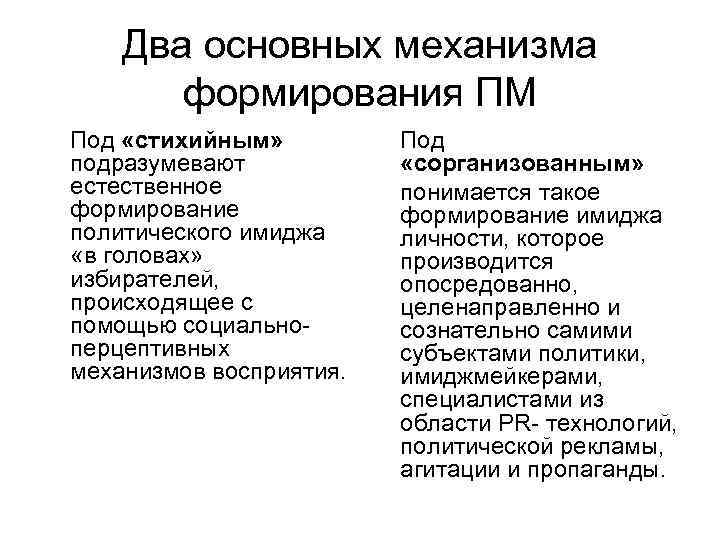 Два основных механизма формирования ПМ

Под «стихийным» подразумевают естественное формирование политического имиджа «в головах» избирателей, происходящее с помощью социально-перцептивных механизмов восприятия.

Под «сорганизованным» понимается такое формирование имиджа личности, которое производится опосредованно, целенаправленно и сознательно самими субъектами политики, имиджмейкерами, специалистами из области PR- технологий, политической рекламы, агитации и пропаганды.